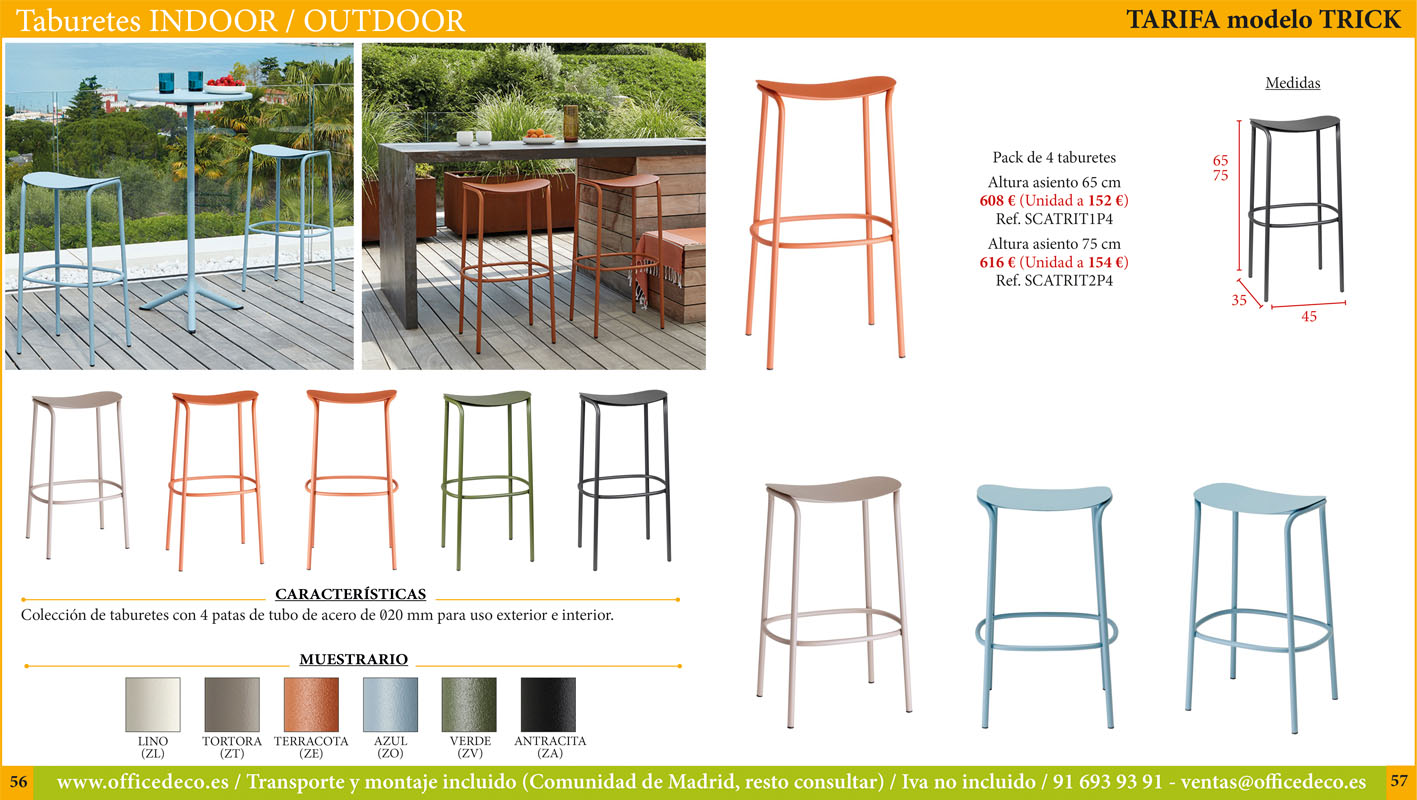 Taburetes INDOOR / OUTDOOR

TARIFA modelo TRICK

Pack de 4 taburetes

Altura asiento 65 cm
608 € (Unidad a 152 €)
Ref. SCATRIT1P4

Altura asiento 75 cm
616 € (Unidad a 154 €)
Ref. SCATRIT2P4

Medidas

65
75
35
45

CARACTERÍSTICAS

Colección de taburetes con 4 patas de tubo de acero de Ø20 mm para uso exterior e interior.

MUESTRARIO

LINO (ZL)
TORTORA (ZT)
TERRACOTA (ZE)
AZUL (ZO)
VERDE (ZV)
ANTRACITA (ZA)

56 www.officedeco.es / Transporte y montaje incluido (Comunidad de Madrid, resto consultar) / Iva no incluido / 91 693 93 91 - ventas@officedeco.es 57